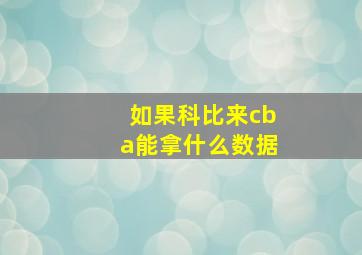 如果科比来cba能拿什么数据